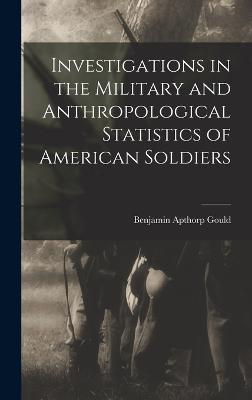 Investigations in the Military and Anthropological Statistics of American Soldiers

Benjamin Apthorp Gould